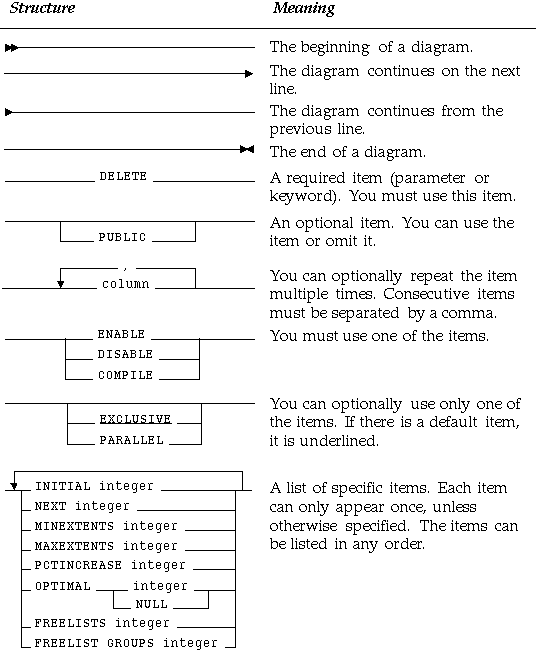 | Structure | Meaning |
|---|---|
| | The beginning of a diagram. |
| | The diagram continues on the next line. |
| | The diagram continues from the previous line. |
| | The end of a diagram. |
| DELETE | A required item (parameter or keyword). You must use this item. |
| PUBLIC | An optional item. You can use the item or omit it. |
| , column | You can optionally repeat the item multiple times. Consecutive items must be separated by a comma. |
| ENABLE DISABLE COMPILE | You must use one of the items. |
| EXCLUSIVE PARALLEL | You can optionally use only one of the items. If there is a default item, it is underlined. |
| INITIAL integer NEXT integer MINEXTENTS integer MAXEXTENTS integer PCTINCREASE integer OPTIMAL integer NULL FREELISTS integer FREELIST GROUPS integer | A list of specific items. Each item can only appear once, unless otherwise specified. The items can be listed in any order. |